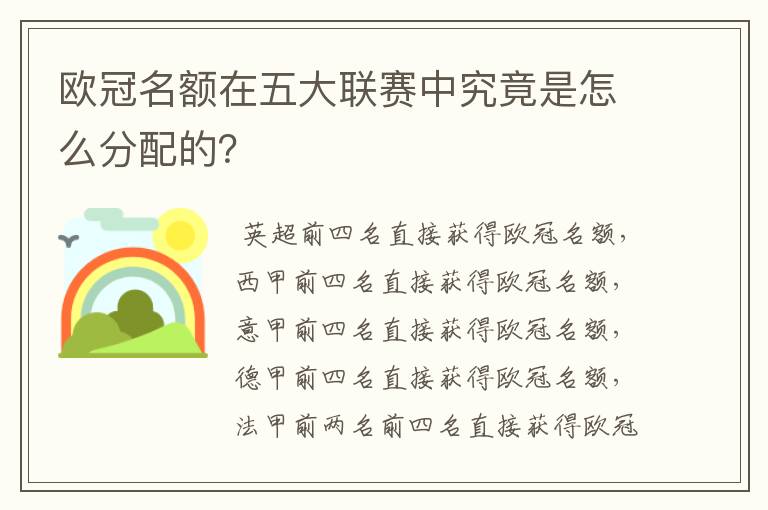 欧冠名额在五大联赛中究竟是怎么分配的?

英超前四名直接获得欧冠名额，西甲前四名直接获得欧冠名额，意甲前四名直接获得欧冠名额，德甲前四名直接获得欧冠名额，法甲前两名前四名直接获得欧冠